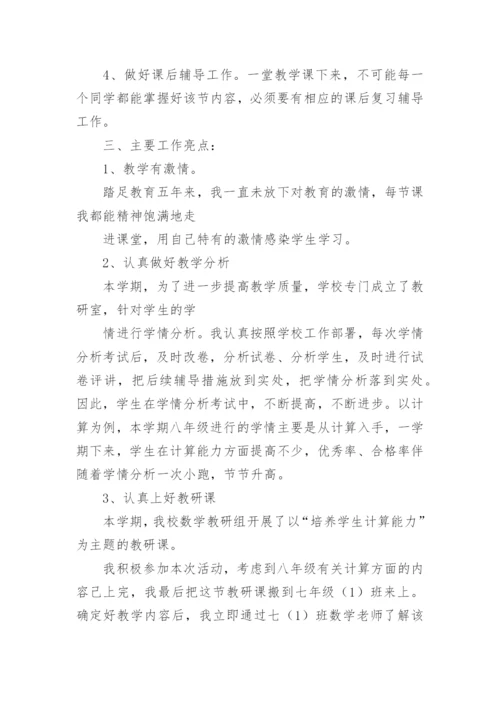 4、做好课后辅导工作。一堂教学课下来，不可能每一个同学都能掌握好该节内容，必须要有相应的课后复习辅导工作。

三、主要工作亮点：

1、教学有激情。

踏足教育五年来，我一直未放下对教育的激情，每节课我都能精神饱满地走

进课堂，用自己特有的激情感染学生学习。

2、认真做好教学分析

本学期，为了进一步提高教学质量，学校专门成立了教研室，针对学生的学

情进行学情分析。我认真按照学校工作部署，每次学情分析考试后，及时改卷，分析试卷、分析学生，及时进行试卷评讲，把后续辅导措施放到实处，把学情分析落到实处。因此，学生在学情分析考试中，不断提高，不断进步。以计算为例，本学期八年级进行的学情主要是从计算入手，一学期下来，学生在计算能力方面提高不少，优秀率、合格率伴随着学情分析一次小跑，节节升高。

3、认真上好教研课

本学期，我校数学教研组开展了以“培养学生计算能力”为主题的教研课。

我积极参加本次活动，考虑到八年级有关计算方面的内容已上完，我最后把这节教研课搬到七年级（1）班来上。确定好教学内容后，我立即通过七（1）班数学老师了解该